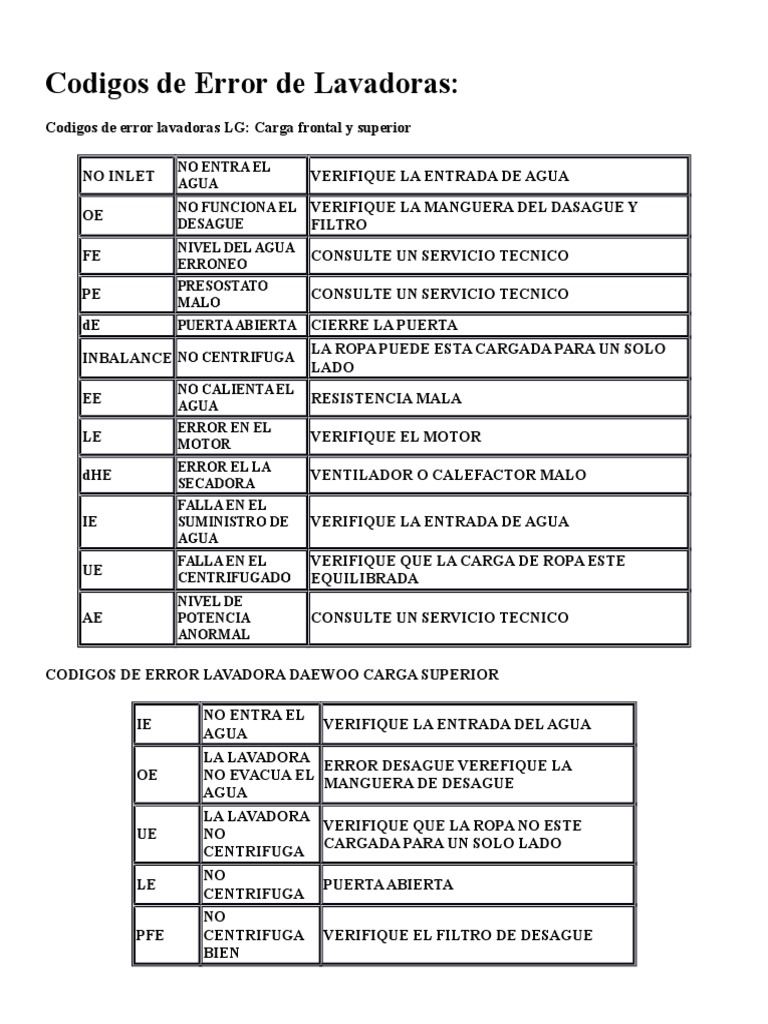 Codigos de Error de Lavadoras:

Codigos de error lavadoras LG: Carga frontal y superior

| NO INLET | NO ENTRA EL AGUA | VERIFIQUE LA ENTRADA DE AGUA |
|---|---|---|
| OE | NO FUNCIONA EL DESAGUE | VERIFIQUE LA MANGUERA DEL DASAGUE Y FILTRO |
| FE | NIVEL DEL AGUA ERRONEO | CONSULTE UN SERVICIO TECNICO |
| PE | PRESOSTATO MALO | CONSULTE UN SERVICIO TECNICO |
| dE | PUERTA ABIERTA | CIERRE LA PUERTA |
| INBALANCE | NO CENTRIFUGA | LA ROPA PUEDE ESTA CARGADA PARA UN SOLO LADO |
| EE | NO CALIENTA EL AGUA | RESISTENCIA MALA |
| LE | ERROR EN EL MOTOR | VERIFIQUE EL MOTOR |
| dHE | ERROR EL LA SECADORA | VENTILADOR O CALEFACTOR MALO |
| IE | FALLA EN EL SUMINISTRO DE AGUA | VERIFIQUE LA ENTRADA DE AGUA |
| UE | FALLA EN EL CENTRIFUGADO | VERIFIQUE QUE LA CARGA DE ROPA ESTE EQUILIBRADA |
| AE | NIVEL DE POTENCIA ANORMAL | CONSULTE UN SERVICIO TECNICO |

CODIGOS DE ERROR LAVADORA DAEWOO CARGA SUPERIOR

| IE | NO ENTRA EL AGUA | VERIFIQUE LA ENTRADA DEL AGUA |
|---|---|---|
| OE | LA LAVADORA NO EVACUA EL AGUA | ERROR DESAGUE VEREFIQUE LA MANGUERA DE DESAGUE |
| UE | LA LAVADORA NO CENTRIFUGA | VERIFIQUE QUE LA ROPA NO ESTE CARGADA PARA UN SOLO LADO |
| LE | NO CENTRIFUGA | PUERTA ABIERTA |
| PFE | NO CENTRIFUGA BIEN | VERIFIQUE EL FILTRO DE DESAGUE |